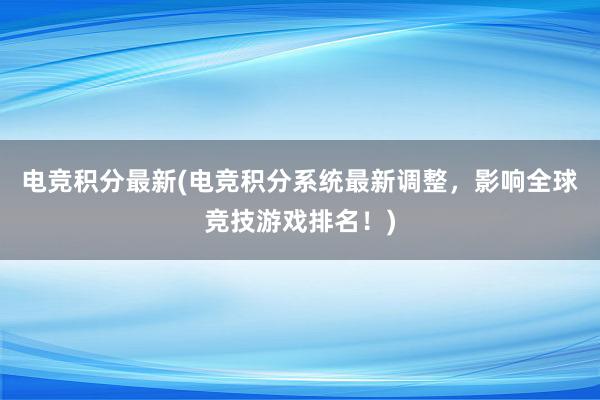 电竞积分最新(电竞积分系统最新调整，影响全球竞技游戏排名！)